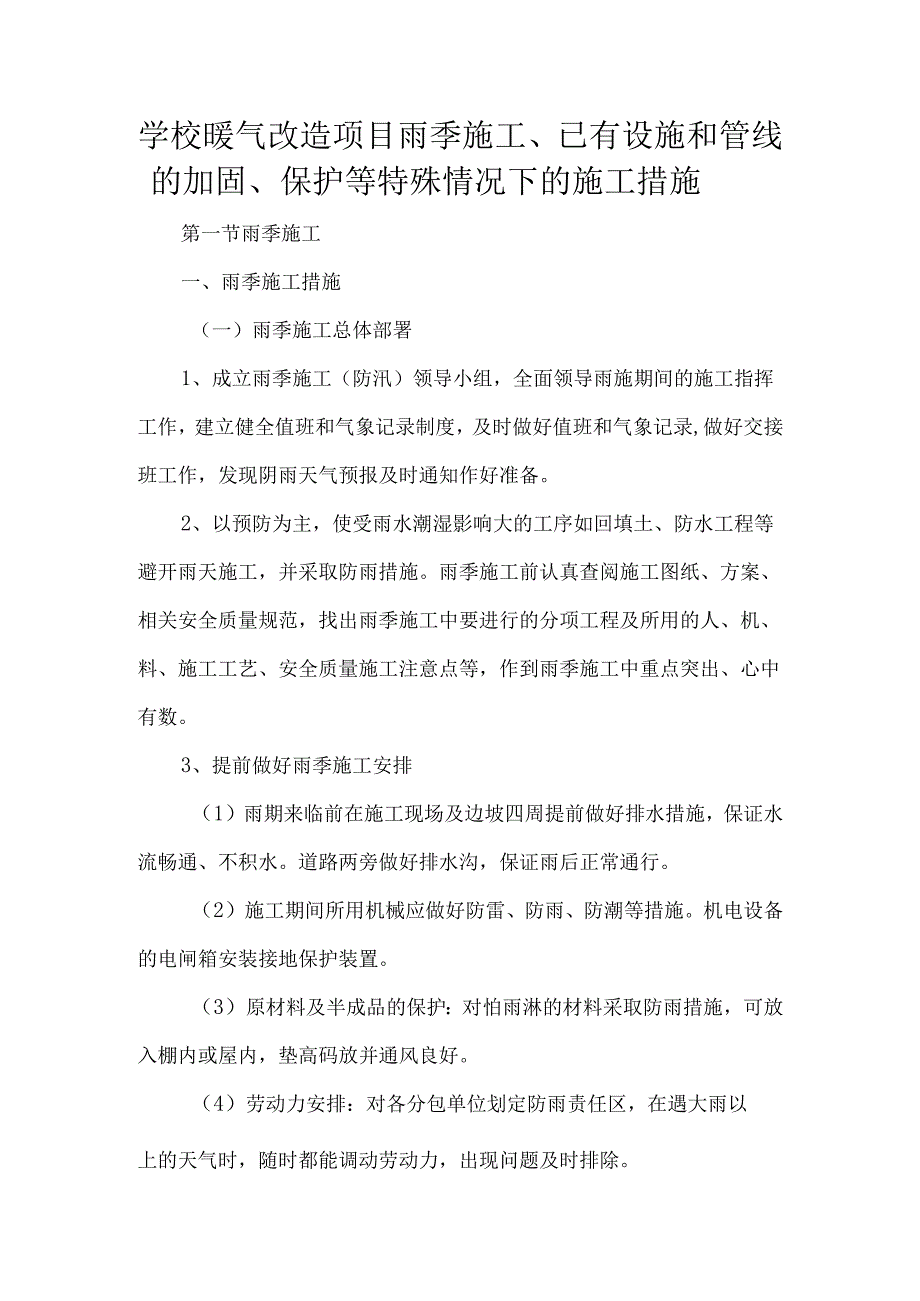 学校暖气改造项目雨季施工、已有设施和管线的加固、保护等特殊情况下的施工措施

第一节雨季施工

一、雨季施工措施

（一）雨季施工总体部署

1、成立雨季施工（防汛）领导小组，全面领导雨施期间的施工指挥工作，建立健全值班和气象记录制度，及时做好值班和气象记录,做好交接班工作，发现阴雨天气预报及时通知作好准备。

2、以预防为主，使受雨水潮湿影响大的工序如回填土、防水工程等避开雨天施工，并采取防雨措施。雨季施工前认真查阅施工图纸、方案、相关安全质量规范，找出雨季施工中要进行的分项工程及所用的人、机、料、施工工艺、安全质量施工注意点等，作到雨季施工中重点突出、心中有数。

3、提前做好雨季施工安排

（1）雨期来临前在施工现场及边坡四周提前做好排水措施，保证水流畅通、不积水。道路两旁做好排水沟，保证雨后正常通行。

（2）施工期间所用机械应做好防雷、防雨、防潮等措施。机电设备的电闸箱安装接地保护装置。

（3）原材料及半成品的保护：对怕雨淋的材料采取防雨措施，可放入棚内或屋内，垫高码放并通风良好。

（4）劳动力安排：对各分包单位划定防雨责任区，在遇大雨以上的天气时，随时都能调动劳动力，出现问题及时排除。